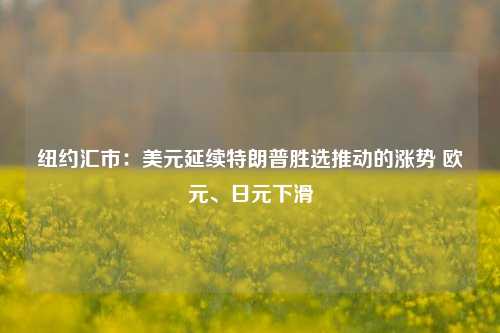 纽约汇市：美元延续特朗普胜选推动的涨势 欧元、日元下滑